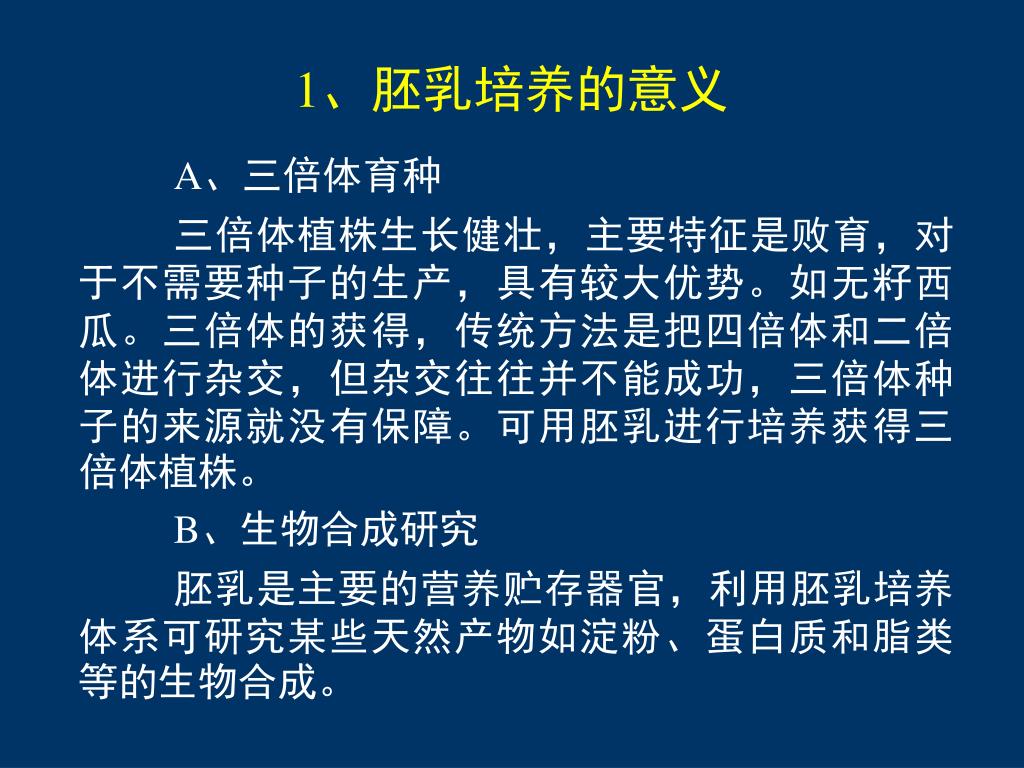 1、胚乳培养的意义

A、三倍体育种

三倍体植株生长健壮，主要特征是败育，对于不需要种子的生产，具有较大优势。如无籽西瓜。三倍体的获得，传统方法是把四倍体和二倍体进行杂交，但杂交往往并不能成功，三倍体种子的来源就没有保障。可用胚乳进行培养获得三倍体植株。

B、生物合成研究

胚乳是主要的营养贮存器官，利用胚乳培养体系可研究某些天然产物如淀粉、蛋白质和脂类等的生物合成。